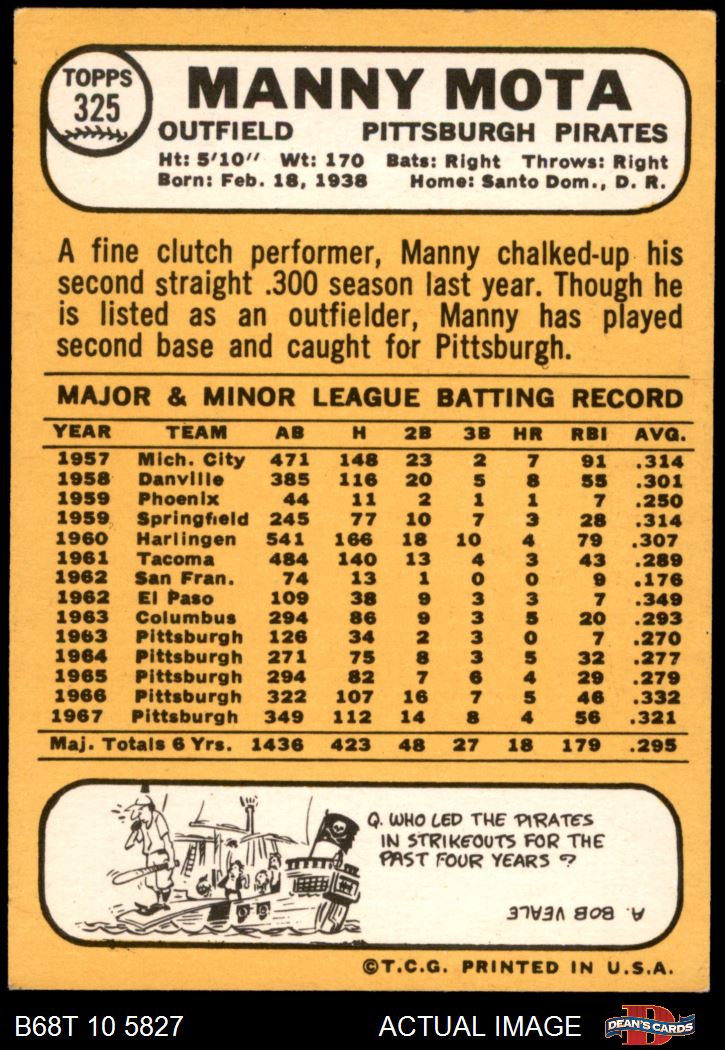 TOPPS 325

MANNY MOTA

OUTFIELD PITTSBURGH PIRATES

Ht: 5'10" Wt: 170 Bats: Right Throws: Right
Born: Feb. 18, 1938 Home: Santo Dom., D. R.

A fine clutch performer, Manny chalked-up his second straight .300 season last year. Though he is listed as an outfielder, Manny has played second base and caught for Pittsburgh.

MAJOR & MINOR LEAGUE BATTING RECORD

| YEAR | TEAM | AB | H | 2B | 3B | HR | RBI | AVG. |
|---|---|---|---|---|---|---|---|---|
| 1957 | Mich. City | 471 | 148 | 23 | 2 | 7 | 91 | .314 |
| 1958 | Danville | 385 | 116 | 20 | 5 | 8 | 55 | .301 |
| 1959 | Phoenix | 44 | 11 | 2 | 1 | 1 | 7 | .250 |
| 1959 | Springfield | 245 | 77 | 10 | 7 | 3 | 28 | .314 |
| 1960 | Harlingen | 541 | 166 | 18 | 10 | 4 | 79 | .307 |
| 1961 | Tacoma | 484 | 140 | 13 | 4 | 3 | 43 | .289 |
| 1962 | San Fran. | 74 | 13 | 1 | 0 | 0 | 9 | .176 |
| 1962 | El Paso | 109 | 38 | 9 | 3 | 3 | 7 | .349 |
| 1963 | Columbus | 294 | 86 | 9 | 3 | 5 | 20 | .293 |
| 1963 | Pittsburgh | 126 | 34 | 2 | 3 | 0 | 7 | .270 |
| 1964 | Pittsburgh | 271 | 75 | 8 | 3 | 5 | 32 | .277 |
| 1965 | Pittsburgh | 294 | 82 | 7 | 6 | 4 | 29 | .279 |
| 1966 | Pittsburgh | 322 | 107 | 16 | 7 | 5 | 46 | .332 |
| 1967 | Pittsburgh | 349 | 112 | 14 | 8 | 4 | 56 | .321 |
| Maj. Totals 6 Yrs. | | 1436 | 423 | 48 | 27 | 18 | 179 | .295 |

Q. WHO LED THE PIRATES IN STRIKEOUTS FOR THE PAST FOUR YEARS ?

A. BOB VEALE

©T.C.G. PRINTED IN U.S.A.

B68T 10 5827 ACTUAL IMAGE DEAN'S CARDS